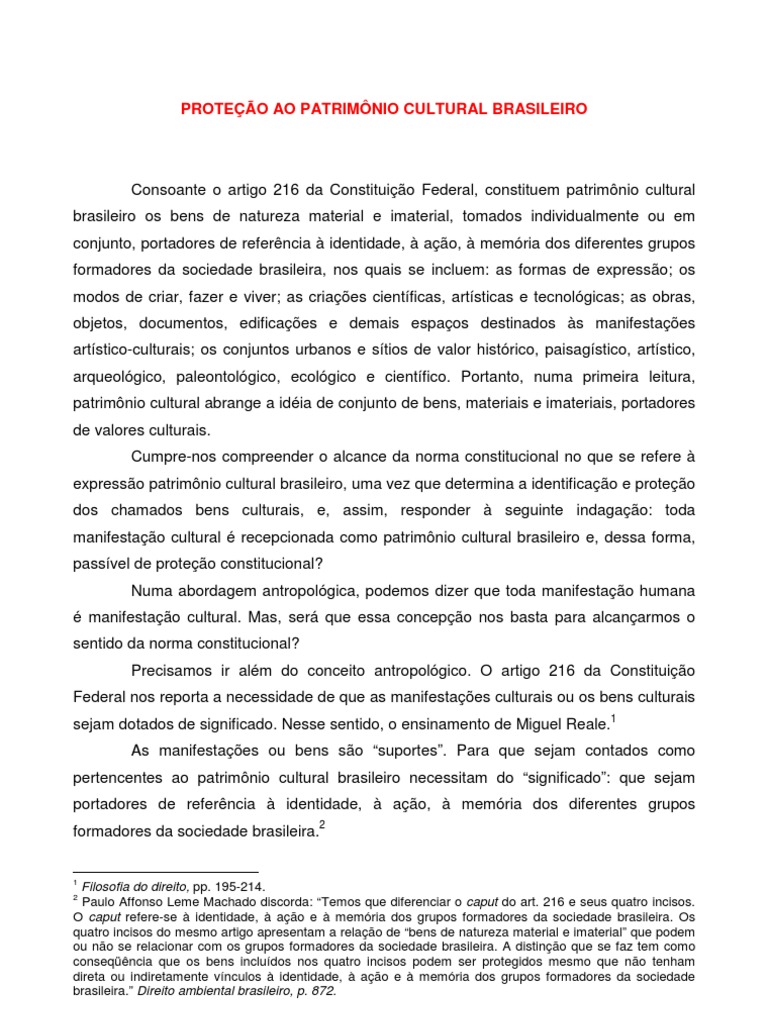 PROTEÇÃO AO PATRIMÔNIO CULTURAL BRASILEIRO

Consoante o artigo 216 da Constituição Federal, constituem patrimônio cultural brasileiro os bens de natureza material e imaterial, tomados individualmente ou em conjunto, portadores de referência à identidade, à ação, à memória dos diferentes grupos formadores da sociedade brasileira, nos quais se incluem: as formas de expressão; os modos de criar, fazer e viver; as criações científicas, artísticas e tecnológicas; as obras, objetos, documentos, edificações e demais espaços destinados às manifestações artístico-culturais; os conjuntos urbanos e sítios de valor histórico, paisagístico, artístico, arqueológico, paleontológico, ecológico e científico. Portanto, numa primeira leitura, patrimônio cultural abrange a idéia de conjunto de bens, materiais e imateriais, portadores de valores culturais.

Cumpre-nos compreender o alcance da norma constitucional no que se refere à expressão patrimônio cultural brasileiro, uma vez que determina a identificação e proteção dos chamados bens culturais, e, assim, responder à seguinte indagação: toda manifestação cultural é recepcionada como patrimônio cultural brasileiro e, dessa forma, passível de proteção constitucional?

Numa abordagem antropológica, podemos dizer que toda manifestação humana é manifestação cultural. Mas, será que essa concepção nos basta para alcançarmos o sentido da norma constitucional?

Precisamos ir além do conceito antropológico. O artigo 216 da Constituição Federal nos reporta a necessidade de que as manifestações culturais ou os bens culturais sejam dotados de significado. Nesse sentido, o ensinamento de Miguel Reale.$^1$

As manifestações ou bens são “suportes”. Para que sejam contados como pertencentes ao patrimônio cultural brasileiro necessitam do “significado”: que sejam portadores de referência à identidade, à ação, à memória dos diferentes grupos formadores da sociedade brasileira.$^2$

$^1$ Filosofia do direito, pp. 195-214.
$^2$ Paulo Affonso Leme Machado discorda: “Temos que diferenciar o caput do art. 216 e seus quatro incisos. O caput refere-se à identidade, à ação e à memória dos grupos formadores da sociedade brasileira. Os quatro incisos do mesmo artigo apresentam a relação de “bens de natureza material e imaterial” que podem ou não se relacionar com os grupos formadores da sociedade brasileira. A distinção que se faz tem como conseqüência que os bens incluídos nos quatro incisos podem ser protegidos mesmo que não tenham direta ou indiretamente vínculos à identidade, à ação e à memória dos grupos formadores da sociedade brasileira.” Direito ambiental brasileiro, p. 872.